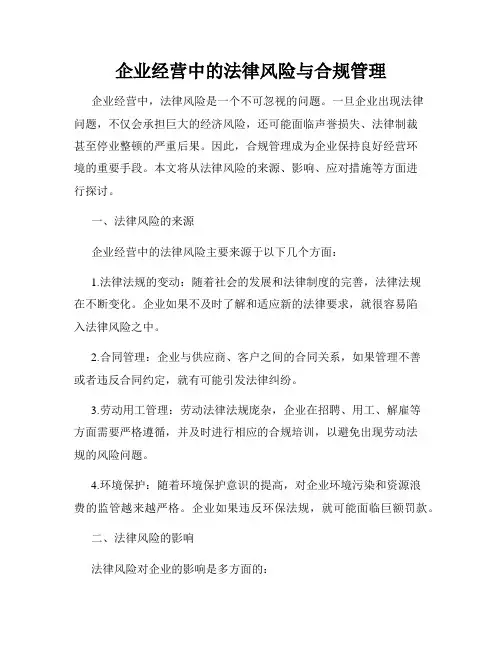 企业经营中的法律风险与合规管理

企业经营中，法律风险是一个不可忽视的问题。一旦企业出现法律问题，不仅会承担巨大的经济风险，还可能面临声誉损失、法律制裁甚至停业整顿的严重后果。因此，合规管理成为企业保持良好经营环境的重要手段。本文将从法律风险的来源、影响、应对措施等方面进行探讨。

一、法律风险的来源

企业经营中的法律风险主要来源于以下几个方面：

1.法律法规的变动：随着社会的发展和法律制度的完善，法律法规在不断变化。企业如果不及时了解和适应新的法律要求，就很容易陷入法律风险之中。

2.合同管理：企业与供应商、客户之间的合同关系，如果管理不善或者违反合同约定，就有可能引发法律纠纷。

3.劳动用工管理：劳动法律法规庞杂，企业在招聘、用工、解雇等方面需要严格遵循，并及时进行相应的合规培训，以避免出现劳动法规的风险问题。

4.环境保护：随着环境保护意识的提高，对企业环境污染和资源浪费的监管越来越严格。企业如果违反环保法规，就可能面临巨额罚款。

二、法律风险的影响

法律风险对企业的影响是多方面的：